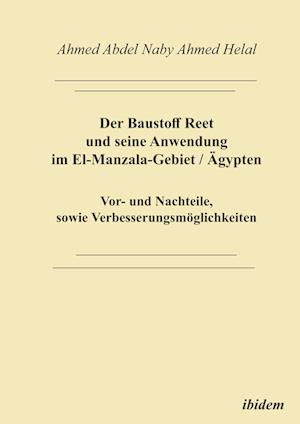 Ahmed Abdel Naby Ahmed Helal

Der Baustoff Reet
und seine Anwendung
im El-Manzala-Gebiet / Ägypten

Vor- und Nachteile,
sowie Verbesserungsmöglichkeiten

ibidem